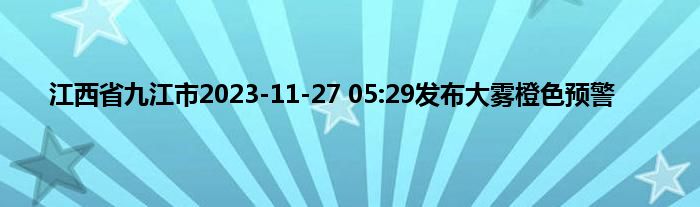 江西省九江市2023-11-27 05:29发布大雾橙色预警